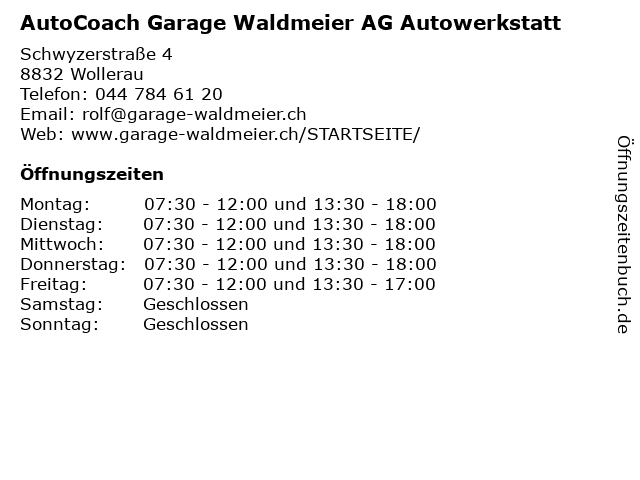 AutoCoach Garage Waldmeier AG Autowerkstatt

Schwyzerstraße 4
8832 Wollerau
Telefon: 044 784 61 20
Email: rolf@garage-waldmeier.ch
Web: www.garage-waldmeier.ch/STARTSEITE/

Öffnungszeiten

Montag: 07:30 - 12:00 und 13:30 - 18:00
Dienstag: 07:30 - 12:00 und 13:30 - 18:00
Mittwoch: 07:30 - 12:00 und 13:30 - 18:00
Donnerstag: 07:30 - 12:00 und 13:30 - 18:00
Freitag: 07:30 - 12:00 und 13:30 - 17:00
Samstag: Geschlossen
Sonntag: Geschlossen

Öffnungszeitenbuch.de